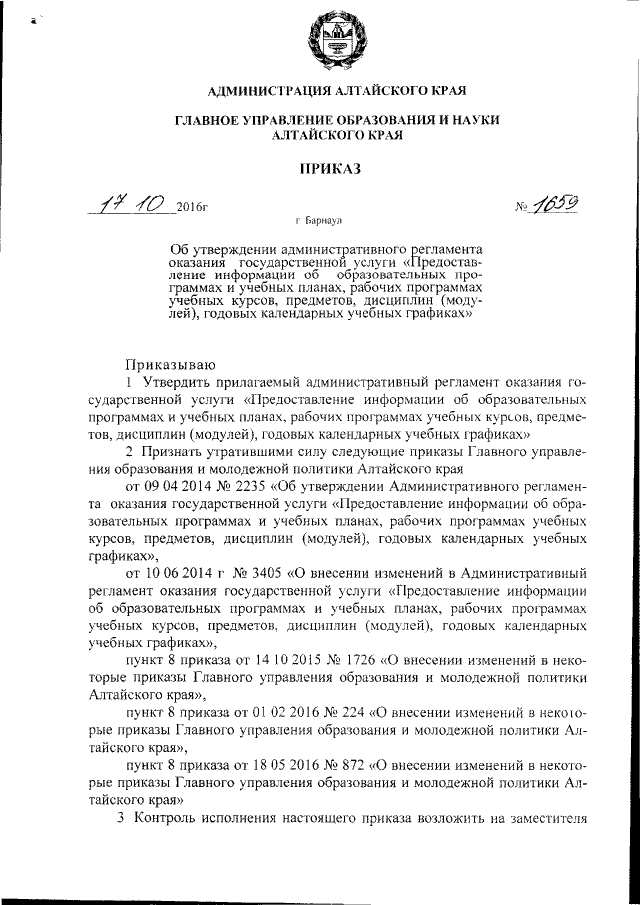 АДМИНИСТРАЦИЯ АЛТАЙСКОГО КРАЯ

ГЛАВНОЕ УПРАВЛЕНИЕ ОБРАЗОВАНИЯ И НАУКИ АЛТАЙСКОГО КРАЯ

ПРИКАЗ

17 10 2016г № 1659

г Барнаул

Об утверждении административного регламента оказания государственной услуги «Предоставление информации об образовательных программах и учебных планах, рабочих программах учебных курсов, предметов, дисциплин (модулей), годовых календарных учебных графиках»

Приказываю

1 Утвердить прилагаемый административный регламент оказания государственной услуги «Предоставление информации об образовательных программах и учебных планах, рабочих программах учебных курсов, предметов, дисциплин (модулей), годовых календарных учебных графиках»

2 Признать утратившими силу следующие приказы Главного управления образования и молодежной политики Алтайского края

от 09 04 2014 № 2235 «Об утверждении Административного регламента оказания государственной услуги «Предоставление информации об образовательных программах и учебных планах, рабочих программах учебных курсов, предметов, дисциплин (модулей), годовых календарных учебных графиках»,

от 10 06 2014 г № 3405 «О внесении изменений в Административный регламент оказания государственной услуги «Предоставление информации об образовательных программах и учебных планах, рабочих программах учебных курсов, предметов, дисциплин (модулей), годовых календарных учебных графиках»,

пункт 8 приказа от 14 10 2015 № 1726 «О внесении изменений в некоторые приказы Главного управления образования и молодежной политики Алтайского края»,

пункт 8 приказа от 01 02 2016 № 224 «О внесении изменений в некоторые приказы Главного управления образования и молодежной политики Алтайского края»,

пункт 8 приказа от 18 05 2016 № 872 «О внесении изменений в некоторые приказы Главного управления образования и молодежной политики Алтайского края»

3 Контроль исполнения настоящего приказа возложить на заместителя